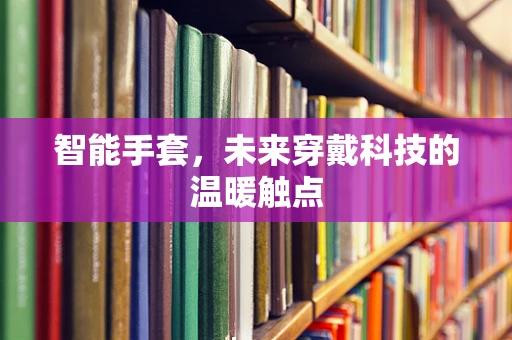 智能手套，未来穿戴科技的温暖触点